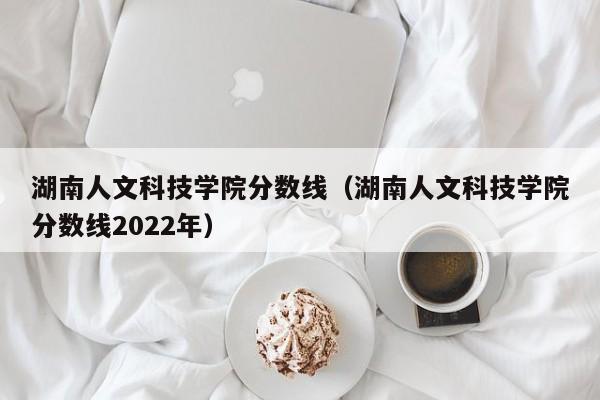 湖南人文科技学院分数线（湖南人文科技学院分数线2022年）